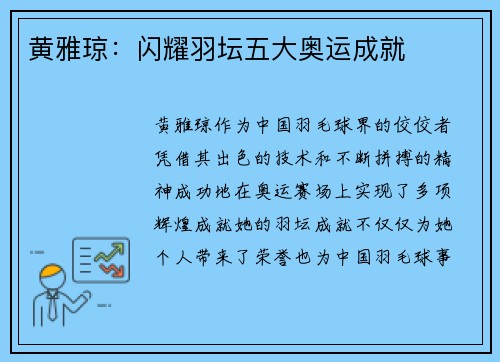 黄雅琼：闪耀羽坛五大奥运成就

黄雅琼作为中国羽毛球界的佼佼者凭借其出色的技术和不断拼搏的精神成功地在奥运赛场上实现了多项辉煌成就她的羽坛成就不仅仅为她个人带来了荣誉也为中国羽毛球事